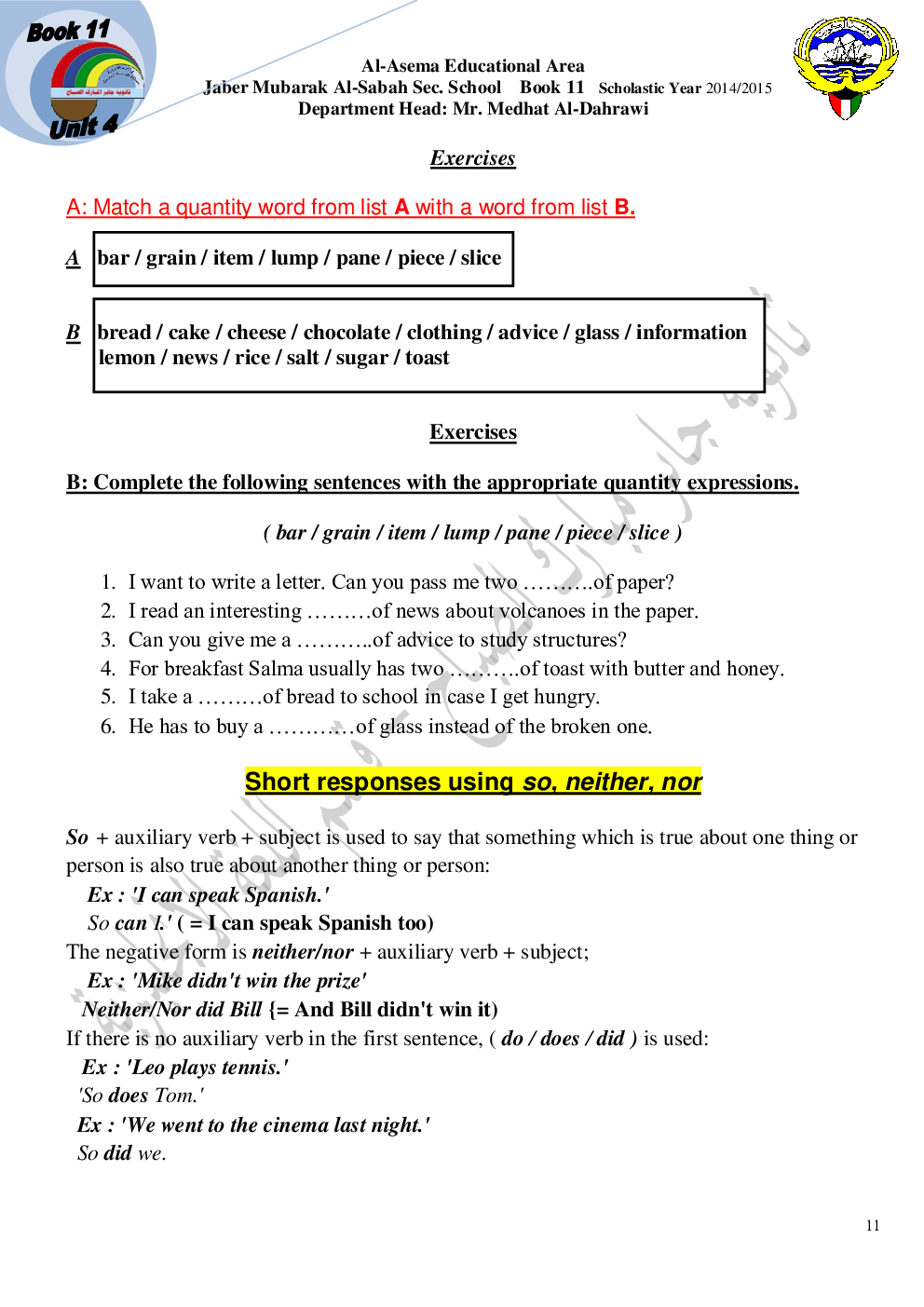 Book 11
Unit 4

Al-Asema Educational Area
Jaber Mubarak Al-Sabah Sec. School Book 11 Scholastic Year 2014/2015
Department Head: Mr. Medhat Al-Dahrawi

Exercises

A: Match a quantity word from list A with a word from list B.

A bar / grain / item / lump / pane / piece / slice

B bread / cake / cheese / chocolate / clothing / advice / glass / information lemon / news / rice / salt / sugar / toast

Exercises

B: Complete the following sentences with the appropriate quantity expressions.

( bar / grain / item / lump / pane / piece / slice )

1. I want to write a letter. Can you pass me two ……….of paper?
2. I read an interesting ………of news about volcanoes in the paper.
3. Can you give me a ………..of advice to study structures?
4. For breakfast Salma usually has two ……….of toast with butter and honey.
5. I take a ………of bread to school in case I get hungry.
6. He has to buy a …………of glass instead of the broken one.

Short responses using so, neither, nor

So + auxiliary verb + subject is used to say that something which is true about one thing or person is also true about another thing or person:
Ex : 'I can speak Spanish.'
So can I.' ( = I can speak Spanish too)
The negative form is neither/nor + auxiliary verb + subject;
Ex : 'Mike didn't win the prize'
Neither/Nor did Bill {= And Bill didn't win it)
If there is no auxiliary verb in the first sentence, ( do / does / did ) is used:
Ex : 'Leo plays tennis.'
'So does Tom.'
Ex : 'We went to the cinema last night.'
So did we.

11